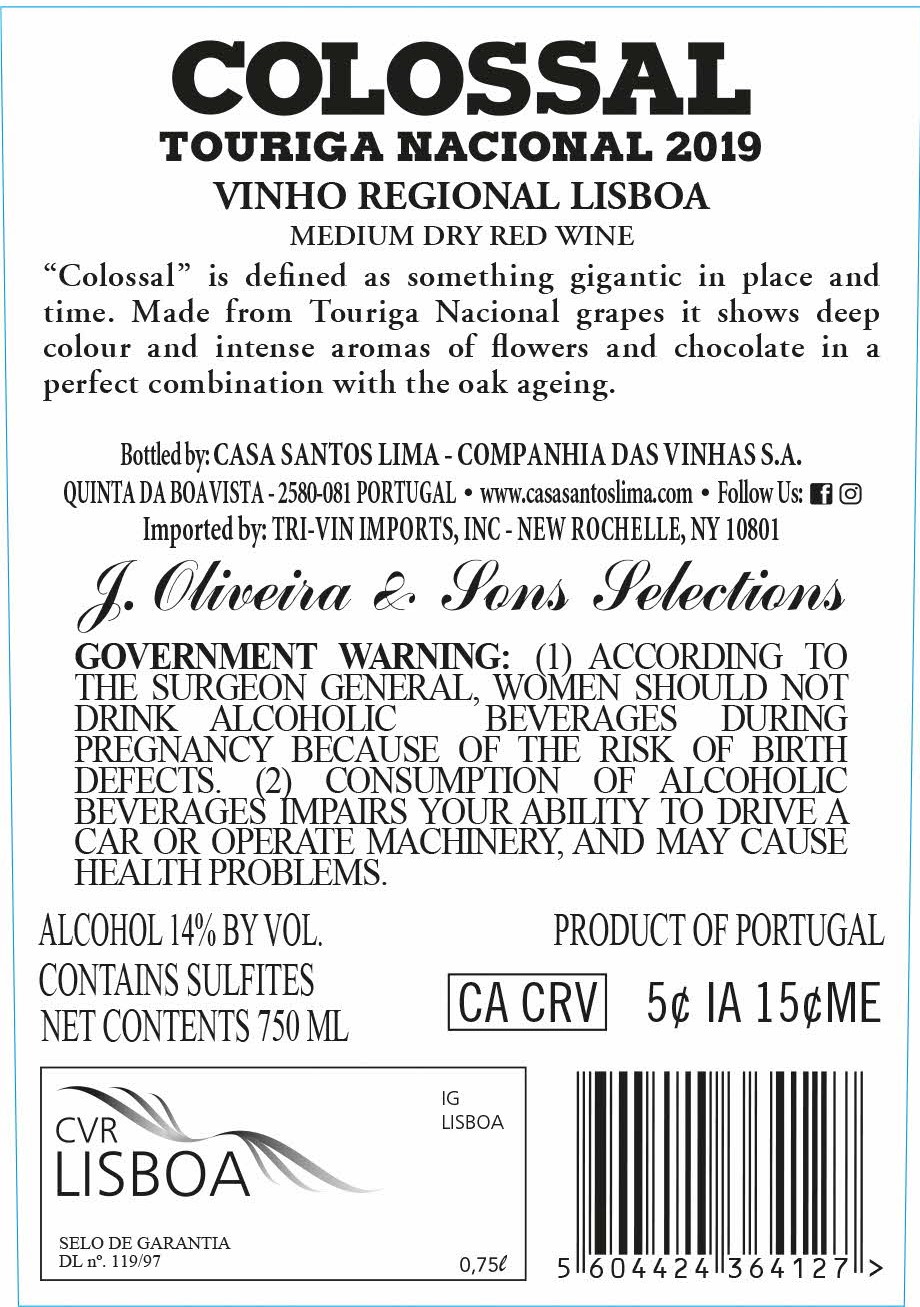 COLOSSAL
TOURIGA NACIONAL 2019
VINHO REGIONAL LISBOA
MEDIUM DRY RED WINE

"Colossal" is defined as something gigantic in place and time. Made from Touriga Nacional grapes it shows deep colour and intense aromas of flowers and chocolate in a perfect combination with the oak ageing.

Bottled by: CASA SANTOS LIMA - COMPANHIA DAS VINHAS S.A.
QUINTA DA BOAVISTA - 2580-081 PORTUGAL • www.casasantoslima.com • Follow Us:
Imported by: TRI-VIN IMPORTS, INC - NEW ROCHELLE, NY 10801

J. Oliveira & Sons Selections

GOVERNMENT WARNING: (1) ACCORDING TO THE SURGEON GENERAL, WOMEN SHOULD NOT DRINK ALCOHOLIC BEVERAGES DURING PREGNANCY BECAUSE OF THE RISK OF BIRTH DEFECTS. (2) CONSUMPTION OF ALCOHOLIC BEVERAGES IMPAIRS YOUR ABILITY TO DRIVE A CAR OR OPERATE MACHINERY, AND MAY CAUSE HEALTH PROBLEMS.

ALCOHOL 14% BY VOL.
CONTAINS SULFITES
NET CONTENTS 750 ML

PRODUCT OF PORTUGAL
CA CRV 5¢ IA 15¢ME

CVR
LISBOA
IG
LISBOA
SELO DE GARANTIA
DL nº. 119/97
0,75ℓ

5 604424 364127 >